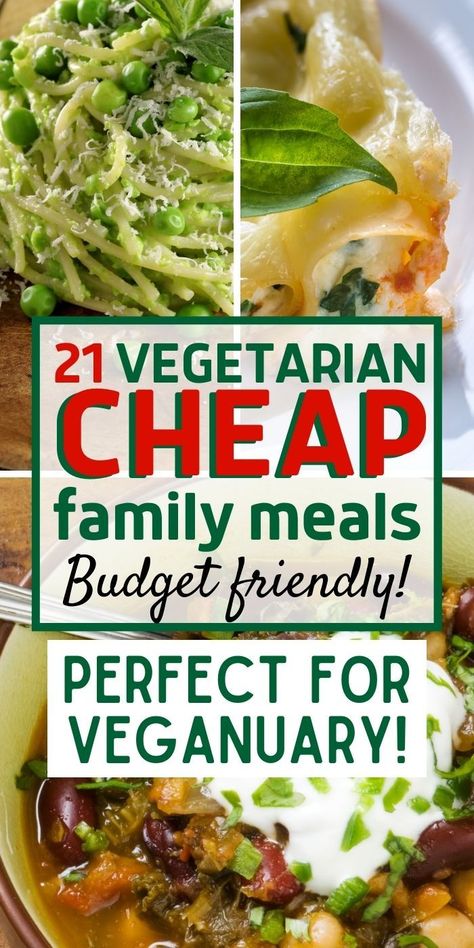 21 VEGETARIAN
CHEAP
family meals
Budget friendly!

PERFECT FOR VEGANUARY!